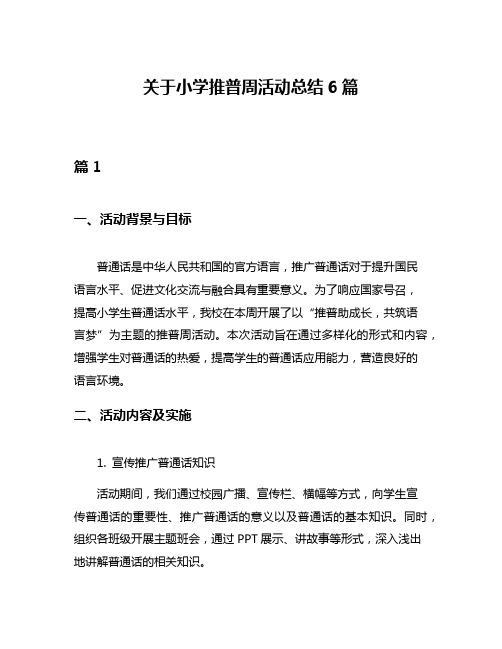 关于小学推普周活动总结 6 篇

篇 1

一、活动背景与目标

普通话是中华人民共和国的官方语言，推广普通话对于提升国民语言水平、促进文化交流与融合具有重要意义。为了响应国家号召，提高小学生普通话水平，我校在本周开展了以“推普助成长，共筑语言梦”为主题的推普周活动。本次活动旨在通过多样化的形式和内容，增强学生对普通话的热爱，提高学生的普通话应用能力，营造良好的语言环境。

二、活动内容及实施

1. 宣传推广普通话知识

活动期间，我们通过校园广播、宣传栏、横幅等方式，向学生宣传普通话的重要性、推广普通话的意义以及普通话的基本知识。同时，组织各班级开展主题班会，通过 PPT 展示、讲故事等形式，深入浅出地讲解普通话的相关知识。